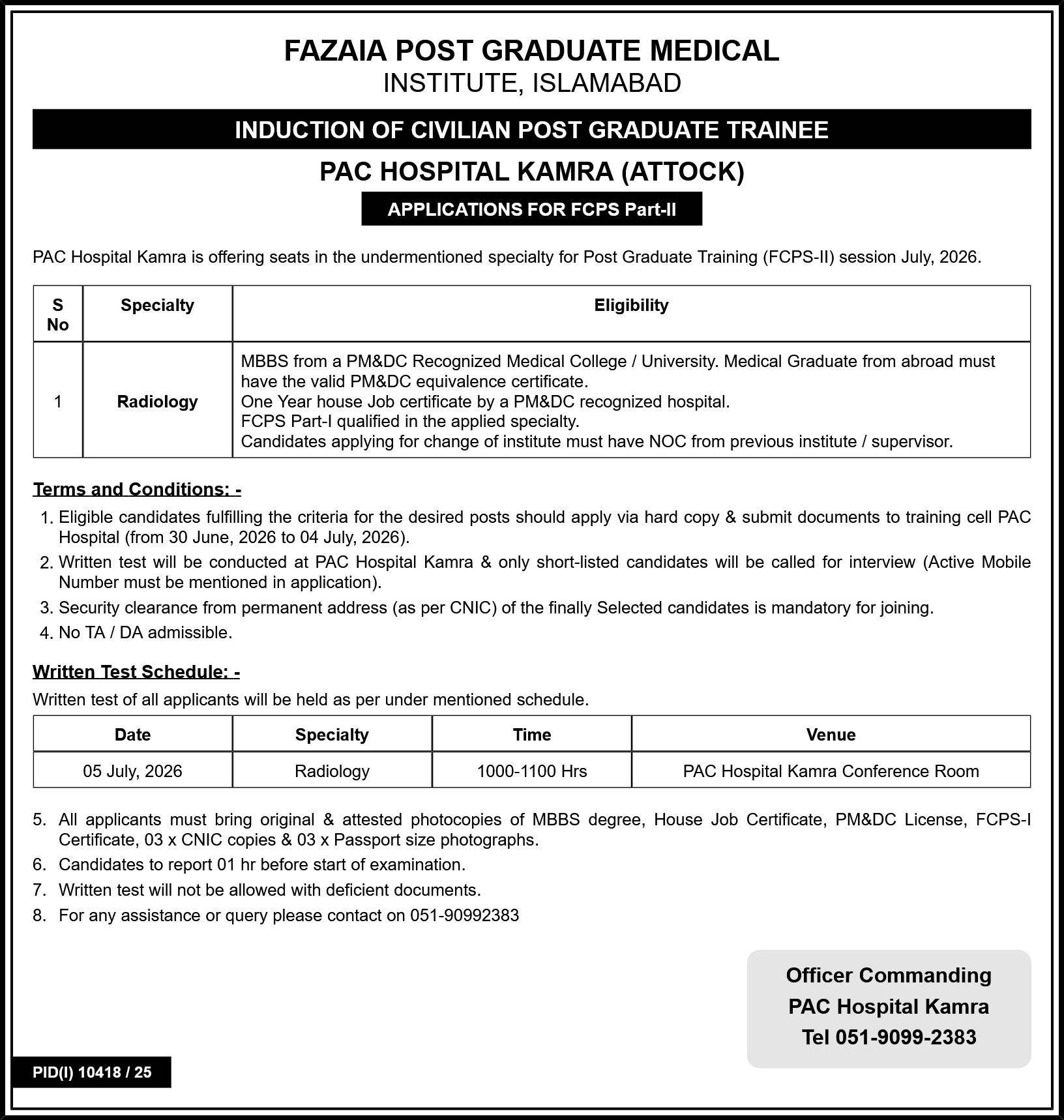 FAZAIA POST GRADUATE MEDICAL
INSTITUTE, ISLAMABAD

INDUCTION OF CIVILIAN POST GRADUATE TRAINEE

PAC HOSPITAL KAMRA (ATTOCK)

APPLICATIONS FOR FCPS Part-II

PAC Hospital Kamra is offering seats in the undermentioned specialty for Post Graduate Training (FCPS-II) session July, 2026.

| S No | Specialty | Eligibility |
|---|---|---|
| 1 | Radiology | MBBS from a PM&DC Recognized Medical College / University. Medical Graduate from abroad must have the valid PM&DC equivalence certificate. One Year house Job certificate by a PM&DC recognized hospital. FCPS Part-I qualified in the applied specialty. Candidates applying for change of institute must have NOC from previous institute / supervisor. |

Terms and Conditions: -

1. Eligible candidates fulfilling the criteria for the desired posts should apply via hard copy & submit documents to training cell PAC Hospital (from 30 June, 2026 to 04 July, 2026).
2. Written test will be conducted at PAC Hospital Kamra & only short-listed candidates will be called for interview (Active Mobile Number must be mentioned in application).
3. Security clearance from permanent address (as per CNIC) of the finally Selected candidates is mandatory for joining.
4. No TA / DA admissible.

Written Test Schedule: -

Written test of all applicants will be held as per under mentioned schedule.

| Date | Specialty | Time | Venue |
|---|---|---|---|
| 05 July, 2026 | Radiology | 1000-1100 Hrs | PAC Hospital Kamra Conference Room |

5. All applicants must bring original & attested photocopies of MBBS degree, House Job Certificate, PM&DC License, FCPS-I Certificate, 03 x CNIC copies & 03 x Passport size photographs.
6. Candidates to report 01 hr before start of examination.
7. Written test will not be allowed with deficient documents.
8. For any assistance or query please contact on 051-90992383

Officer Commanding
PAC Hospital Kamra
Tel 051-9099-2383

PID(I) 10418 / 25